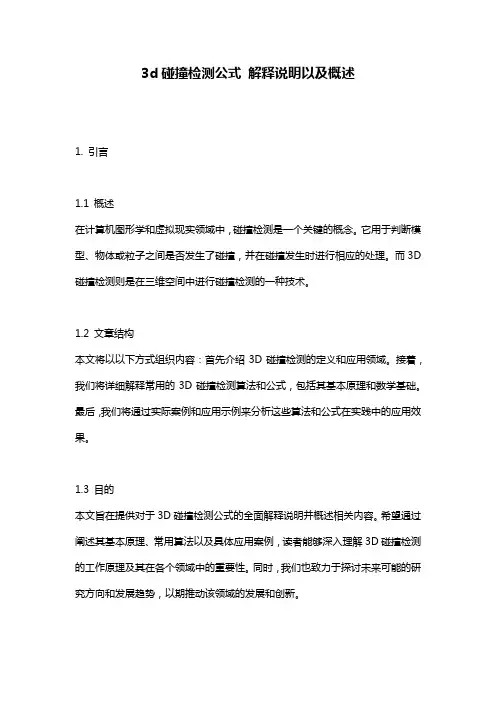 3d 碰撞检测公式 解释说明以及概述

1. 引言

1.1 概述

在计算机图形学和虚拟现实领域中，碰撞检测是一个关键的概念。它用于判断模型、物体或粒子之间是否发生了碰撞，并在碰撞发生时进行相应的处理。而 3D 碰撞检测则是在三维空间中进行碰撞检测的一种技术。

1.2 文章结构

本文将以以下方式组织内容：首先介绍 3D 碰撞检测的定义和应用领域。接着，我们将详细解释常用的 3D 碰撞检测算法和公式，包括其基本原理和数学基础。最后，我们将通过实际案例和应用示例来分析这些算法和公式在实践中的应用效果。

1.3 目的

本文旨在提供对于 3D 碰撞检测公式的全面解释说明并概述相关内容。希望通过阐述其基本原理、常用算法以及具体应用案例，读者能够深入理解 3D 碰撞检测的工作原理及其在各个领域中的重要性。同时，我们也致力于探讨未来可能的研究方向和发展趋势，以期推动该领域的发展和创新。